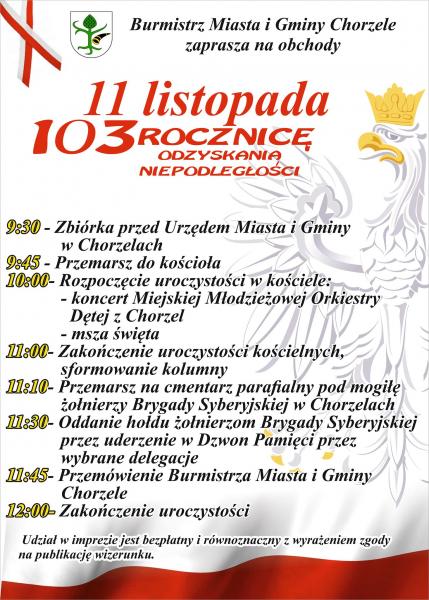 Burmistrz Miasta i Gminy Chorzele
zaprasza na obchody

11 listopada
103 ROCZNICĘ
ODZYSKANIA
NIEPODLEGŁOŚCI

9:30 - Zbiórka przed Urzędem Miasta i Gminy w Chorzelach
9:45 - Przemarsz do kościoła
10:00- Rozpoczęcie uroczystości w kościele:
- koncert Miejskiej Młodzieżowej Orkiestry Dętej z Chorzel
- msza święta
11:00- Zakończenie uroczystości kościelnych, sformowanie kolumny
11:10- Przemarsz na cmentarz parafialny pod mogiłę żołnierzy Brygady Syberyjskiej w Chorzelach
11:30- Oddanie hołdu żołnierzom Brygady Syberyjskiej przez uderzenie w Dzwon Pamięci przez wybrane delegacje
11:45- Przemówienie Burmistrza Miasta i Gminy Chorzele
12:00- Zakończenie uroczystości

Udział w imprezie jest bezpłatny i równoznaczny z wyrażeniem zgody na publikację wizerunku.